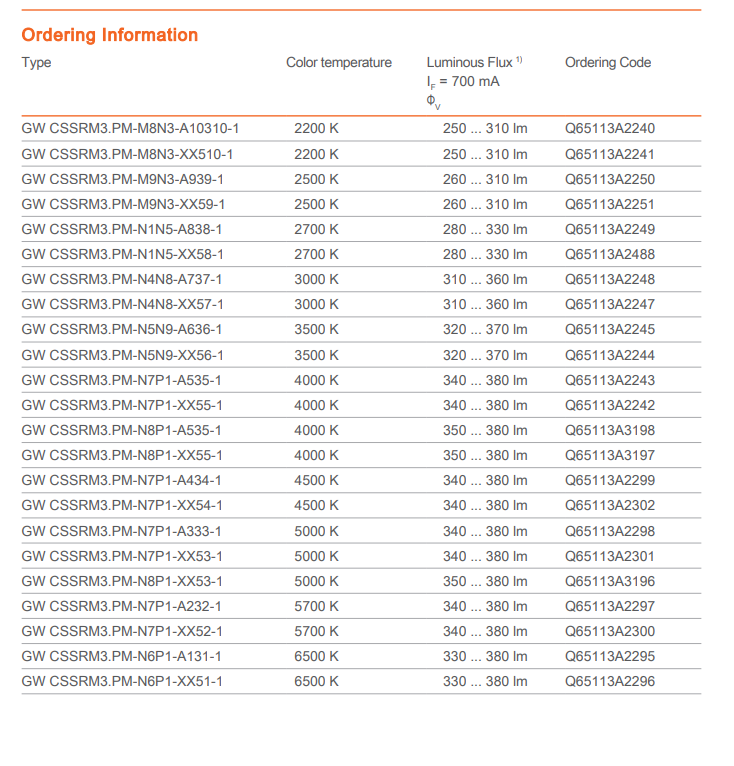 Ordering Information

| Type | Color temperature | Luminous Flux $^{1)}$ $I_F$ = 700 mA $\Phi_V$ | Ordering Code |
|---|---|---|---|
| GW CSSRM3.PM-M8N3-A10310-1 | 2200 K | 250 ... 310 lm | Q65113A2240 |
| GW CSSRM3.PM-M8N3-XX510-1 | 2200 K | 250 ... 310 lm | Q65113A2241 |
| GW CSSRM3.PM-M9N3-A939-1 | 2500 K | 260 ... 310 lm | Q65113A2250 |
| GW CSSRM3.PM-M9N3-XX59-1 | 2500 K | 260 ... 310 lm | Q65113A2251 |
| GW CSSRM3.PM-N1N5-A838-1 | 2700 K | 280 ... 330 lm | Q65113A2249 |
| GW CSSRM3.PM-N1N5-XX58-1 | 2700 K | 280 ... 330 lm | Q65113A2488 |
| GW CSSRM3.PM-N4N8-A737-1 | 3000 K | 310 ... 360 lm | Q65113A2248 |
| GW CSSRM3.PM-N4N8-XX57-1 | 3000 K | 310 ... 360 lm | Q65113A2247 |
| GW CSSRM3.PM-N5N9-A636-1 | 3500 K | 320 ... 370 lm | Q65113A2245 |
| GW CSSRM3.PM-N5N9-XX56-1 | 3500 K | 320 ... 370 lm | Q65113A2244 |
| GW CSSRM3.PM-N7P1-A535-1 | 4000 K | 340 ... 380 lm | Q65113A2243 |
| GW CSSRM3.PM-N7P1-XX55-1 | 4000 K | 340 ... 380 lm | Q65113A2242 |
| GW CSSRM3.PM-N8P1-A535-1 | 4000 K | 350 ... 380 lm | Q65113A3198 |
| GW CSSRM3.PM-N8P1-XX55-1 | 4000 K | 350 ... 380 lm | Q65113A3197 |
| GW CSSRM3.PM-N7P1-A434-1 | 4500 K | 340 ... 380 lm | Q65113A2299 |
| GW CSSRM3.PM-N7P1-XX54-1 | 4500 K | 340 ... 380 lm | Q65113A2302 |
| GW CSSRM3.PM-N7P1-A333-1 | 5000 K | 340 ... 380 lm | Q65113A2298 |
| GW CSSRM3.PM-N7P1-XX53-1 | 5000 K | 340 ... 380 lm | Q65113A2301 |
| GW CSSRM3.PM-N8P1-XX53-1 | 5000 K | 350 ... 380 lm | Q65113A3196 |
| GW CSSRM3.PM-N7P1-A232-1 | 5700 K | 340 ... 380 lm | Q65113A2297 |
| GW CSSRM3.PM-N7P1-XX52-1 | 5700 K | 340 ... 380 lm | Q65113A2300 |
| GW CSSRM3.PM-N6P1-A131-1 | 6500 K | 330 ... 380 lm | Q65113A2295 |
| GW CSSRM3.PM-N6P1-XX51-1 | 6500 K | 330 ... 380 lm | Q65113A2296 |